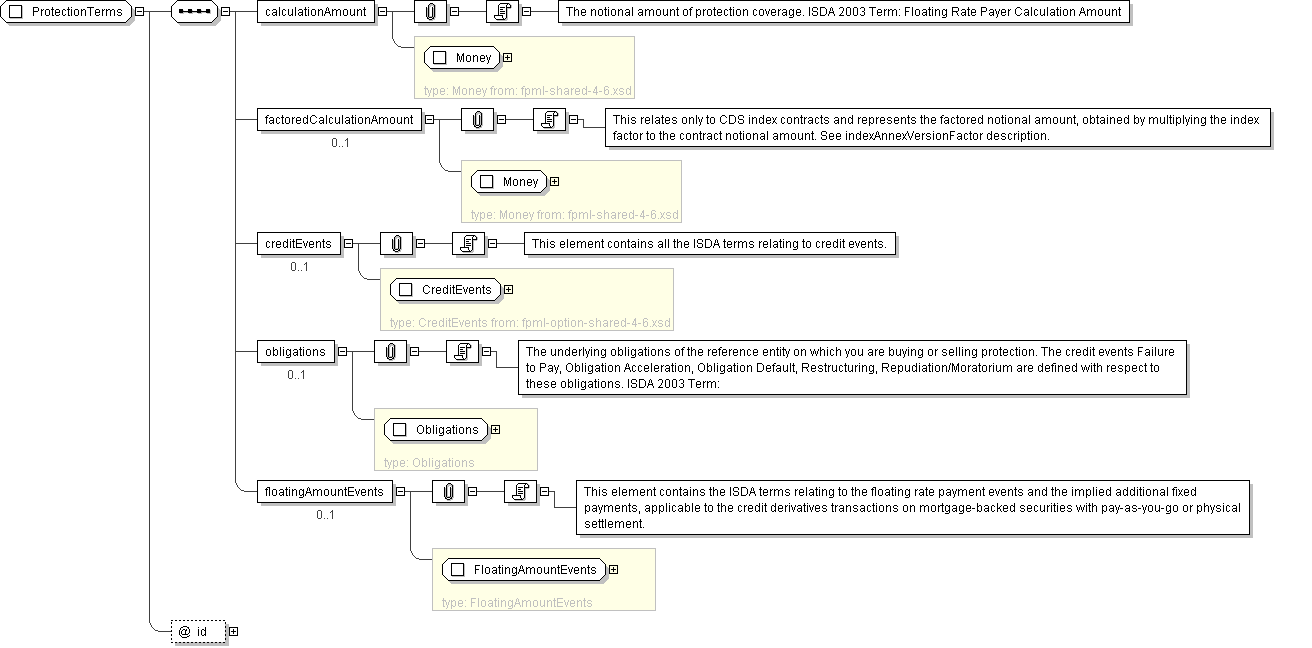 ProtectionTerms

calculationAmount

The notional amount of protection coverage. ISDA 2003 Term: Floating Rate Payer Calculation Amount

Money

type: Money from: fpml-shared-4-6.xsd

factoredCalculationAmount

0..1

This relates only to CDS index contracts and represents the factored notional amount, obtained by multiplying the index factor to the contract notional amount. See indexAnnexVersionFactor description.

Money

type: Money from: fpml-shared-4-6.xsd

creditEvents

0..1

This element contains all the ISDA terms relating to credit events.

CreditEvents

type: CreditEvents from: fpml-option-shared-4-6.xsd

obligations

0..1

The underlying obligations of the reference entity on which you are buying or selling protection. The credit events Failure to Pay, Obligation Acceleration, Obligation Default, Restructuring, Repudiation/Moratorium are defined with respect to these obligations. ISDA 2003 Term:

Obligations

type: Obligations

floatingAmountEvents

0..1

This element contains the ISDA terms relating to the floating rate payment events and the implied additional fixed payments, applicable to the credit derivatives transactions on mortgage-backed securities with pay-as-you-go or physical settlement.

FloatingAmountEvents

type: FloatingAmountEvents

@ id